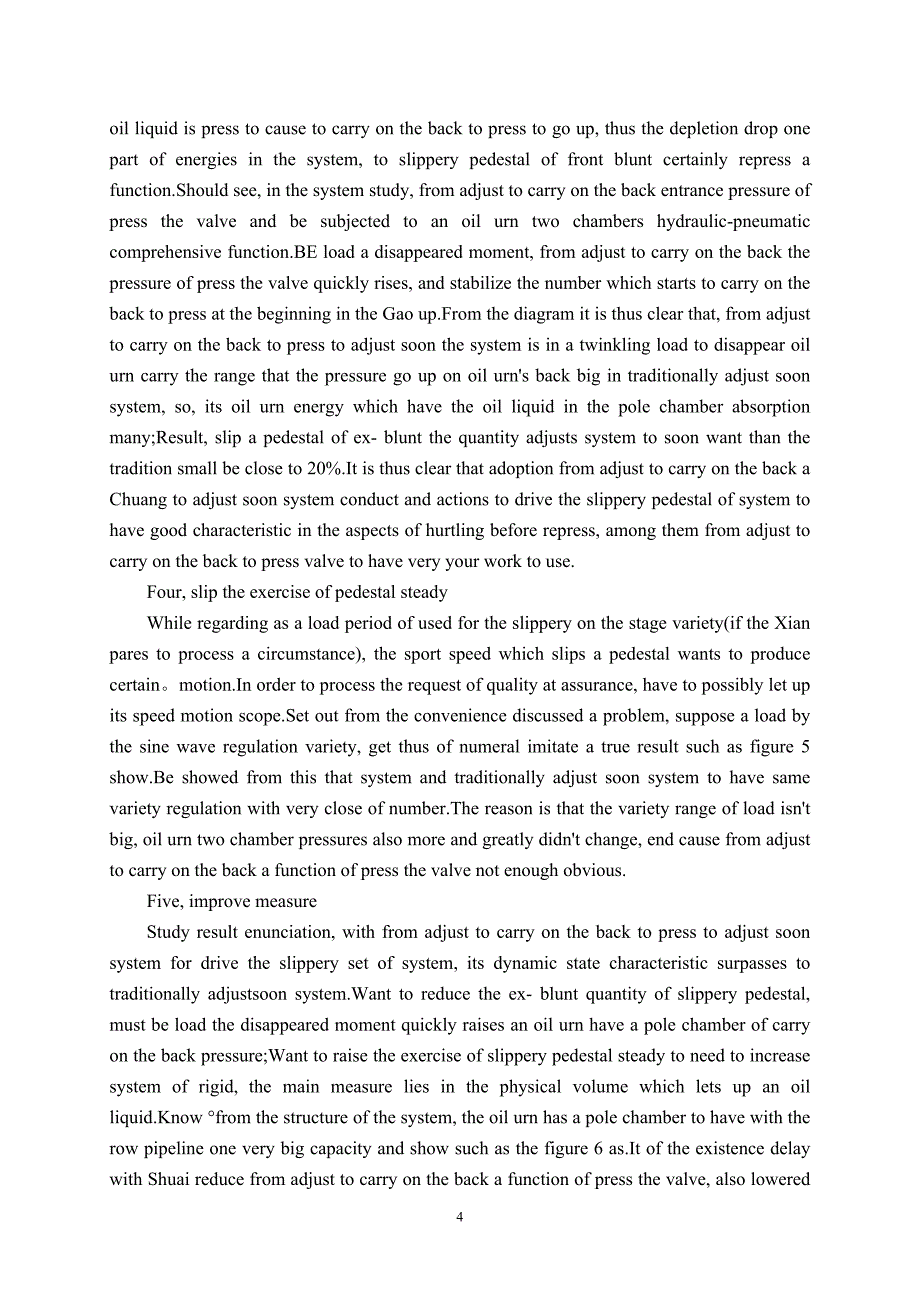 oil liquid is press to cause to carry on the back to press to go up, thus the depletion drop one part of energies in the system, to slippery pedestal of front blunt certainly repress a function.Should see, in the system study, from adjust to carry on the back entrance pressure of press the valve and be subjected to an oil urn two chambers hydraulic-pneumatic comprehensive function.BE load a disappeared moment, from adjust to carry on the back the pressure of press the valve quickly rises, and stabilize the number which starts to carry on the back to press at the beginning in the Gao up.From the diagram it is thus clear that, from adjust to carry on the back to press to adjust soon the system is in a twinkling load to disappear oil urn carry the range that the pressure go up on oil urn's back big in traditionally adjust soon system, so, its oil urn energy which have the oil liquid in the pole chamber absorption many;Result, slip a pedestal of ex- blunt the quantity adjusts system to soon want than the tradition small be close to 20%.It is thus clear that adoption from adjust to carry on the back a Chuang to adjust soon system conduct and actions to drive the slippery pedestal of system to have good characteristic in the aspects of hurtling before repress, among them from adjust to carry on the back to press valve to have very your work to use.

Four, slip the exercise of pedestal steady

While regarding as a load period of used for the slippery on the stage variety(if the Xian pares to process a circumstance), the sport speed which slips a pedestal wants to produce certain。motion.In order to process the request of quality at assurance, have to possibly let up its speed motion scope.Set out from the convenience discussed a problem, suppose a load by the sine wave regulation variety, get thus of numeral imitate a true result such as figure 5 show.Be showed from this that system and traditionally adjust soon system to have same variety regulation with very close of number.The reason is that the variety range of load isn't big, oil urn two chamber pressures also more and greatly didn't change, end cause from adjust to carry on the back a function of press the valve not enough obvious.

Five, improve measure

Study result enunciation, with from adjust to carry on the back to press to adjust soon system for drive the slippery set of system, its dynamic state characteristic surpasses to traditionally adjustsoon system.Want to reduce the ex- blunt quantity of slippery pedestal, must be load the disappeared moment quickly raises an oil urn have a pole chamber of carry on the back pressure;Want to raise the exercise of slippery pedestal steady to need to increase system of rigid, the main measure lies in the physical volume which lets up an oil liquid.Know °from the structure of the system, the oil urn has a pole chamber to have with the row pipeline one very big capacity and show such as the figure 6 as.It of the existence delay with Shuai reduce from adjust to carry on the back a function of press the valve, also lowered

4